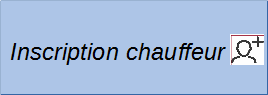 Inscription chauffeur